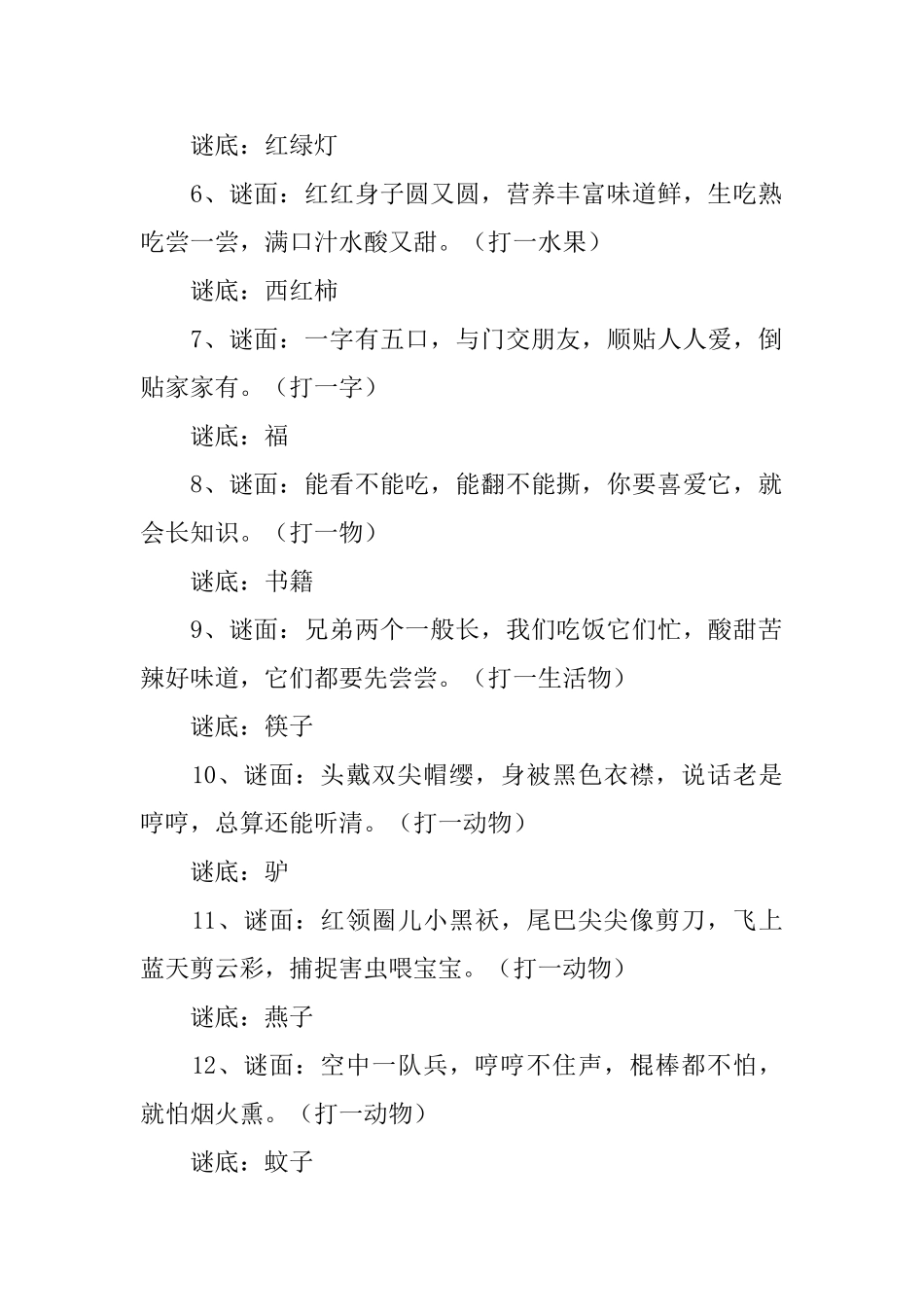 谜底：红绿灯

6、谜面：红红身子圆又圆，营养丰富味道鲜，生吃熟吃尝一尝，满口汁水酸又甜。（打一水果）

谜底：西红柿

7、谜面：一字有五口，与门交朋友，顺贴人人爱，倒贴家家有。（打一字）

谜底：福

8、谜面：能看不能吃，能翻不能撕，你要喜爱它，就会长知识。（打一物）

谜底：书籍

9、谜面：兄弟两个一般长，我们吃饭它们忙，酸甜苦辣好味道，它们都要先尝尝。（打一生活物）

谜底：筷子

10、谜面：头戴双尖帽缨，身被黑色衣襟，说话老是哼哼，总算还能听清。（打一动物）

谜底：驴

11、谜面：红领圈儿小黑袄，尾巴尖尖像剪刀，飞上蓝天剪云彩，捕捉害虫喂宝宝。（打一动物）

谜底：燕子

12、谜面：空中一队兵，哼哼不住声，棍棒都不怕，就怕烟火熏。（打一动物）

谜底：蚊子